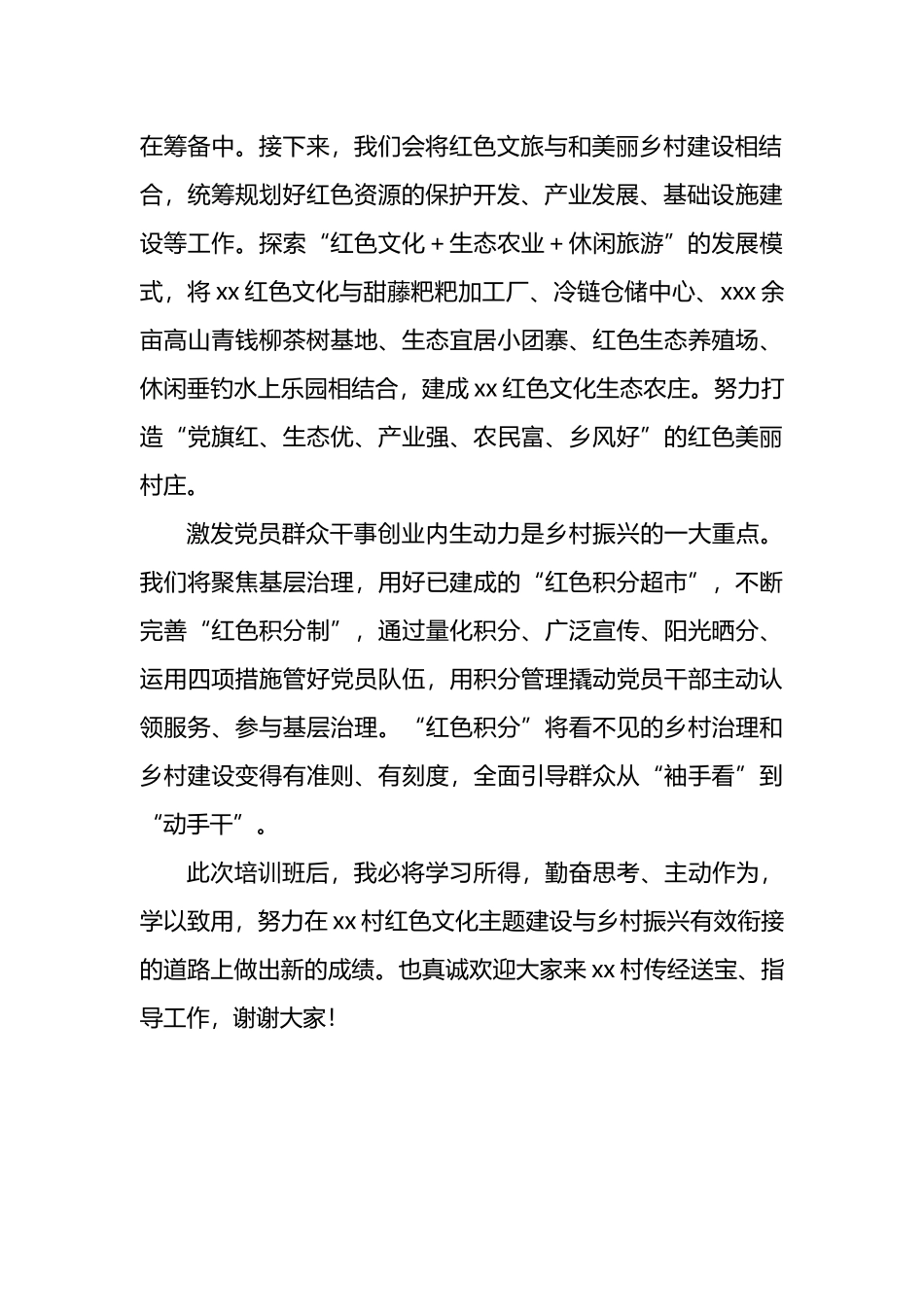 在筹备中。接下来，我们会将红色文旅与和美丽乡村建设相结合，统筹规划好红色资源的保护开发、产业发展、基础设施建设等工作。探索“红色文化＋生态农业＋休闲旅游”的发展模式，将xx红色文化与甜藤粑粑加工厂、冷链仓储中心、xxx余亩高山青钱柳茶树基地、生态宜居小团寨、红色生态养殖场、休闲垂钓水上乐园相结合，建成xx红色文化生态农庄。努力打造“党旗红、生态优、产业强、农民富、乡风好”的红色美丽村庄。

激发党员群众干事创业内生动力是乡村振兴的一大重点。我们将聚焦基层治理，用好已建成的“红色积分超市”，不断完善“红色积分制”，通过量化积分、广泛宣传、阳光晒分、运用四项措施管好党员队伍，用积分管理撬动党员干部主动认领服务、参与基层治理。“红色积分”将看不见的乡村治理和乡村建设变得有准则、有刻度，全面引导群众从“袖手看”到“动手干”。

此次培训班后，我必将学习所得，勤奋思考、主动作为，学以致用，努力在xx村红色文化主题建设与乡村振兴有效衔接的道路上做出新的成绩。也真诚欢迎大家来xx村传经送宝、指导工作，谢谢大家！